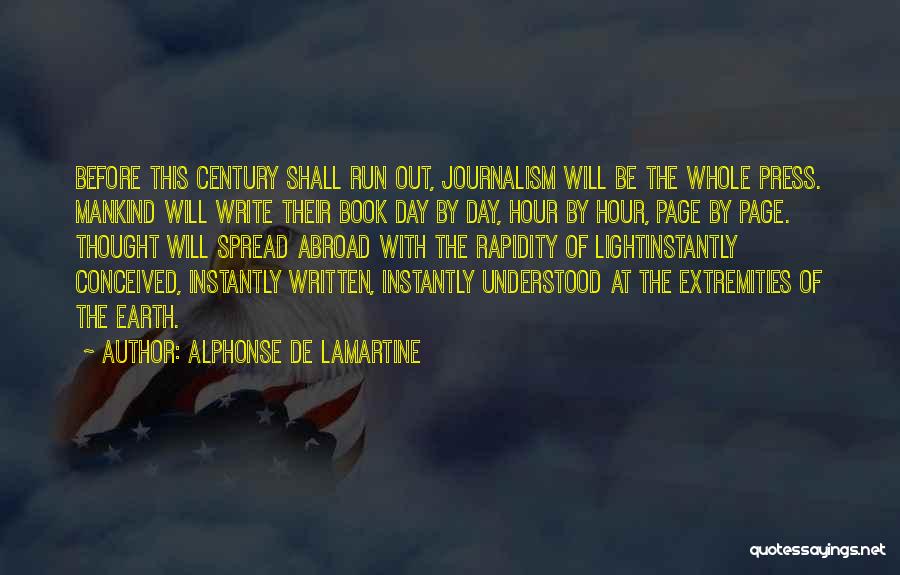 BEFORE THIS CENTURY SHALL RUN OUT, JOURNALISM WILL BE THE WHOLE PRESS. MANKIND WILL WRITE THEIR BOOK DAY BY DAY, HOUR BY HOUR, PAGE BY PAGE. THOUGHT WILL SPREAD ABROAD WITH THE RAPIDITY OF LIGHTINSTANTLY CONCEIVED, INSTANTLY WRITTEN, INSTANTLY UNDERSTOOD AT THE EXTREMITIES OF THE EARTH.

~ AUTHOR: ALPHONSE DE LAMARTINE

quotessayings.net